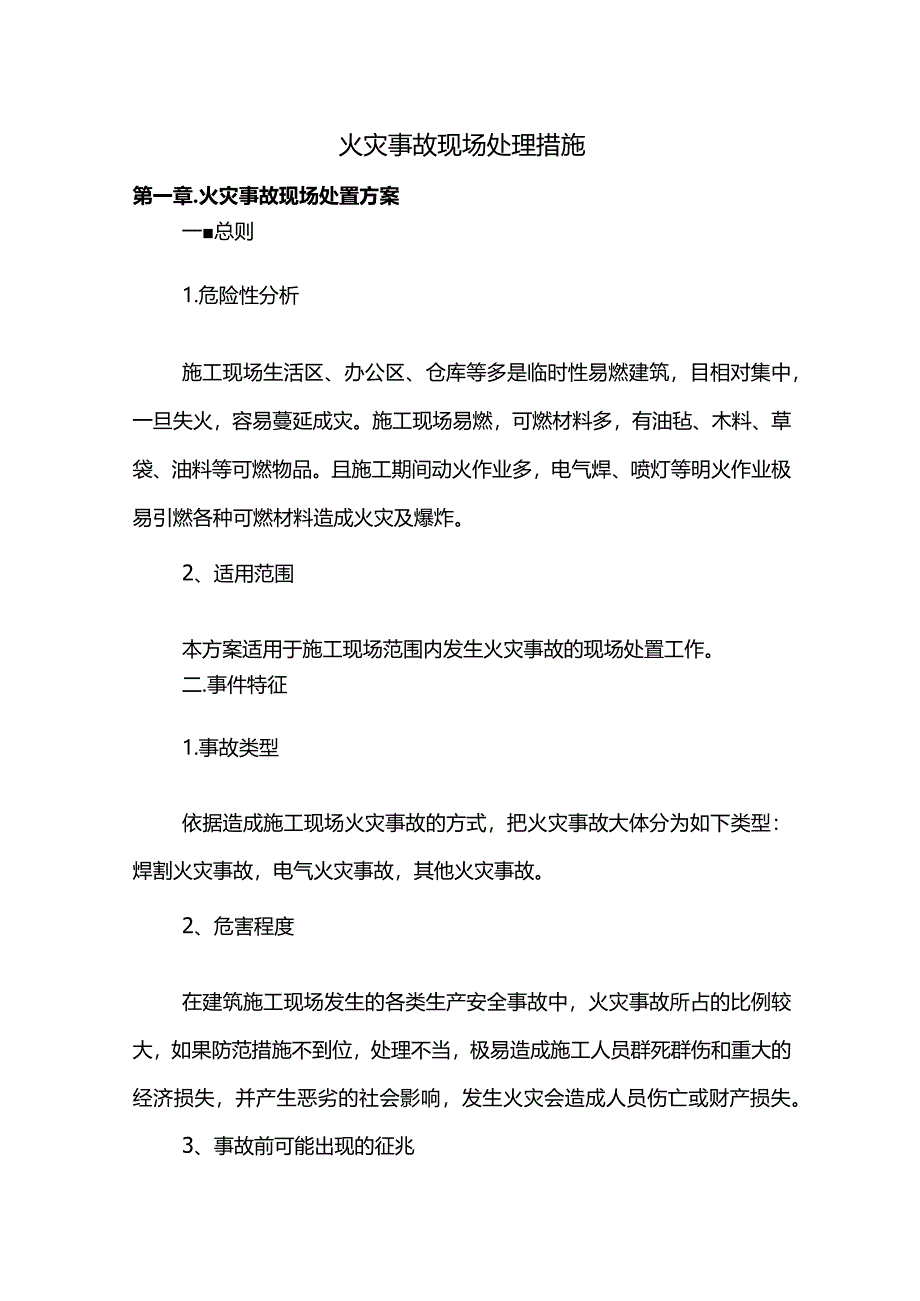 火灾事故现场处理措施

第一章.火灾事故现场处置方案

一■总则

1.危险性分析

施工现场生活区、办公区、仓库等多是临时性易燃建筑，目相对集中，一旦失火，容易蔓延成灾。施工现场易燃，可燃材料多，有油毡、木料、草袋、油料等可燃物品。且施工期间动火作业多，电气焊、喷灯等明火作业极易引燃各种可燃材料造成火灾及爆炸。

2、适用范围

本方案适用于施工现场范围内发生火灾事故的现场处置工作。

二.事件特征

1.事故类型

依据造成施工现场火灾事故的方式，把火灾事故大体分为如下类型：焊割火灾事故，电气火灾事故，其他火灾事故。

2、危害程度

在建筑施工现场发生的各类生产安全事故中，火灾事故所占的比例较大，如果防范措施不到位，处理不当，极易造成施工人员群死群伤和重大的经济损失，并产生恶劣的社会影响，发生火灾会造成人员伤亡或财产损失。

3、事故前可能出现的征兆